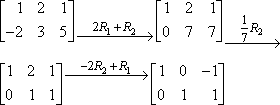 $\begin{bmatrix} 1 & 2 & 1 \\ -2 & 3 & 5 \end{bmatrix} \xrightarrow{2R_1+R_2} \begin{bmatrix} 1 & 2 & 1 \\ 0 & 7 & 7 \end{bmatrix} \xrightarrow{\frac{1}{7}R_2}$

$\begin{bmatrix} 1 & 2 & 1 \\ 0 & 1 & 1 \end{bmatrix} \xrightarrow{-2R_2+R_1} \begin{bmatrix} 1 & 0 & -1 \\ 0 & 1 & 1 \end{bmatrix}$